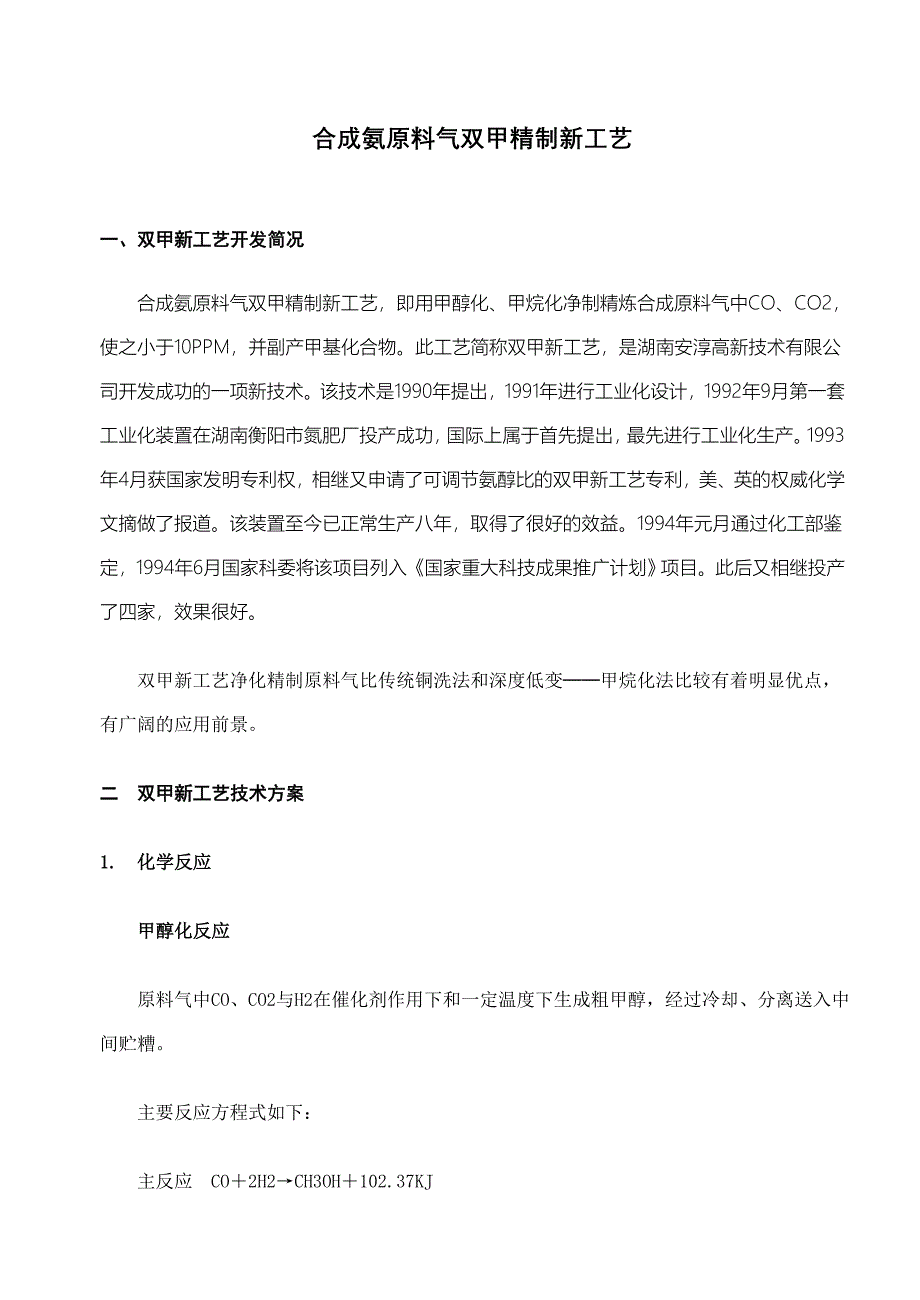 合成氨原料气双甲精制新工艺

一、双甲新工艺开发简况

合成氨原料气双甲精制新工艺，即用甲醇化、甲烷化净制精炼合成原料气中CO、CO2，使之小于10PPM，并副产甲基化合物。此工艺简称双甲新工艺，是湖南安淳高新技术有限公司开发成功的一项新技术。该技术是1990年提出，1991年进行工业化设计，1992年9月第一套工业化装置在湖南衡阳市氮肥厂投产成功，国际上属于首先提出，最先进行工业化生产。1993年4月获国家发明专利权，相继又申请了可调节氨醇比的双甲新工艺专利，美、英的权威化学文摘做了报道。该装置至今已正常生产八年，取得了很好的效益。1994年元月通过化工部鉴定，1994年6月国家科委将该项目列入《国家重大科技成果推广计划》项目。此后又相继投产了四家，效果很好。

双甲新工艺净化精制原料气比传统铜洗法和深度低变——甲烷化法比较有着明显优点，有广阔的应用前景。

二　双甲新工艺技术方案

1.　化学反应

甲醇化反应

原料气中CO、CO2与H2在催化剂作用下和一定温度下生成粗甲醇，经过冷却、分离送入中间贮糟。

主要反应方程式如下：

主反应　CO＋2H2→CH3OH＋102.37KJ